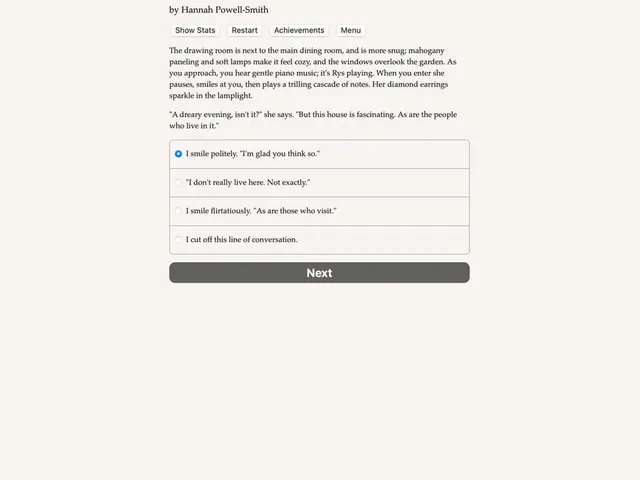 by Hannah Powell-Smith

Show Stats Restart Achievements Menu

The drawing room is next to the main dining room, and is more snug; mahogany paneling and soft lamps make it feel cozy, and the windows overlook the garden. As you approach, you hear gentle piano music; it's Rys playing. When you enter she pauses, smiles at you, then plays a trilling cascade of notes. Her diamond earrings sparkle in the lamplight.

"A dreary evening, isn't it?" she says. "But this house is fascinating. As are the people who live in it."

I smile politely. "I'm glad you think so."

"I don't really live here. Not exactly."

I smile flirtatiously. "As are those who visit."

I cut off this line of conversation.

Next